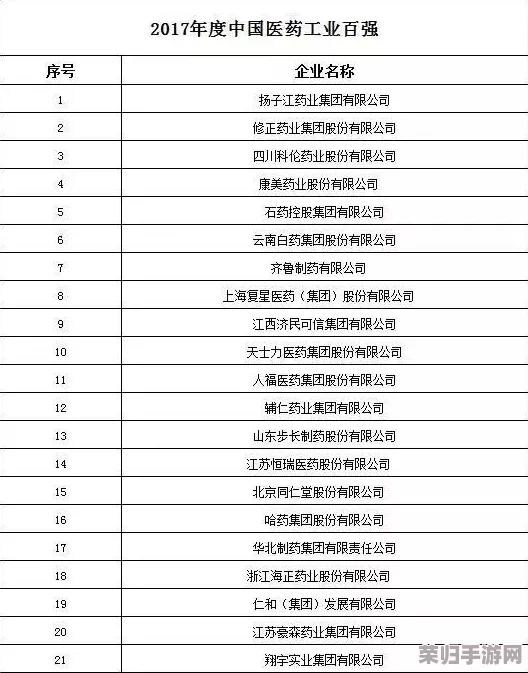 2017年度中国医药工业百强

| 序号 | 企业名称 |
|---|---|
| 1 | 扬子江药业集团有限公司 |
| 2 | 修正药业集团股份有限公司 |
| 3 | 四川科伦药业股份有限公司 |
| 4 | 康美药业股份有限公司 |
| 5 | 石药控股集团有限公司 |
| 6 | 云南白药集团股份有限公司 |
| 7 | 齐鲁制药有限公司 |
| 8 | 上海复星医药（集团）股份有限公司 |
| 9 | 江西济民可信集团有限公司 |
| 10 | 天士力医药集团股份有限公司 |
| 11 | 人福医药集团股份有限公司 |
| 12 | 辅仁药业集团有限公司 |
| 13 | 山东步长制药股份有限公司 |
| 14 | 江苏恒瑞医药股份有限公司 |
| 15 | 北京同仁堂股份有限公司 |
| 16 | 哈药集团股份有限公司 |
| 17 | 华北制药集团有限责任公司 |
| 18 | 浙江海正药业股份有限公司 |
| 19 | 仁和（集团）发展有限公司 |
| 20 | 江苏豪森药业集团有限公司 |
| 21 | 翔宇实业集团有限公司 |

荣归手游网